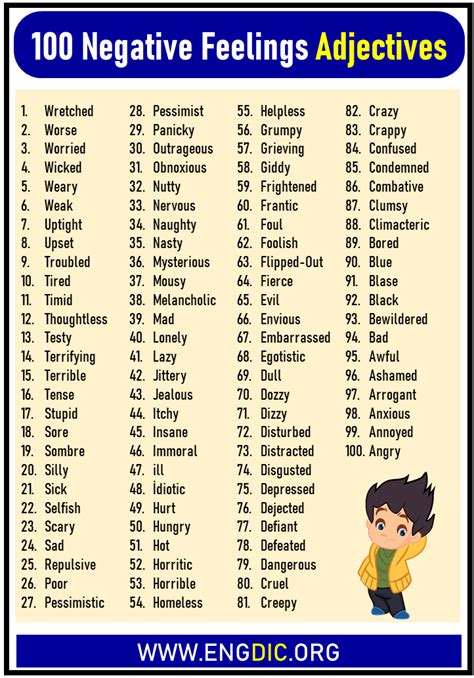 100 Negative Feelings Adjectives

1. Wretched
2. Worse
3. Worried
4. Wicked
5. Weary
6. Weak
7. Uptight
8. Upset
9. Troubled
10. Tired
11. Timid
12. Thoughtless
13. Testy
14. Terrifying
15. Terrible
16. Tense
17. Stupid
18. Sore
19. Sombre
20. Silly
21. Sick
22. Selfish
23. Scary
24. Sad
25. Repulsive
26. Poor
27. Pessimistic

28. Pessimist
29. Panicky
30. Outrageous
31. Obnoxious
32. Nutty
33. Nervous
34. Naughty
35. Nasty
36. Mysterious
37. Mousy
38. Melancholic
39. Mad
40. Lonely
41. Lazy
42. Jittery
43. Jealous
44. Itchy
45. Insane
46. Immoral
47. ill
48. İdiotic
49. Hurt
50. Hungry
51. Hot
52. Horritic
53. Horrible
54. Homeless

55. Helpless
56. Grumpy
57. Grieving
58. Giddy
59. Frightened
60. Frantic
61. Foul
62. Foolish
63. Flipped-Out
64. Fierce
65. Evil
66. Envious
67. Embarrassed
68. Egotistic
69. Dull
70. Dozzy
71. Dizzy
72. Disturbed
73. Distracted
74. Disgusted
75. Depressed
76. Dejected
77. Defiant
78. Defeated
79. Dangerous
80. Cruel
81. Creepy

82. Crazy
83. Crappy
84. Confused
85. Condemned
86. Combative
87. Clumsy
88. Climacteric
89. Bored
90. Blue
91. Blase
92. Black
93. Bewildered
94. Bad
95. Awful
96. Ashamed
97. Arrogant
98. Anxious
99. Annoyed
100. Angry

WWW.ENGDIC.ORG